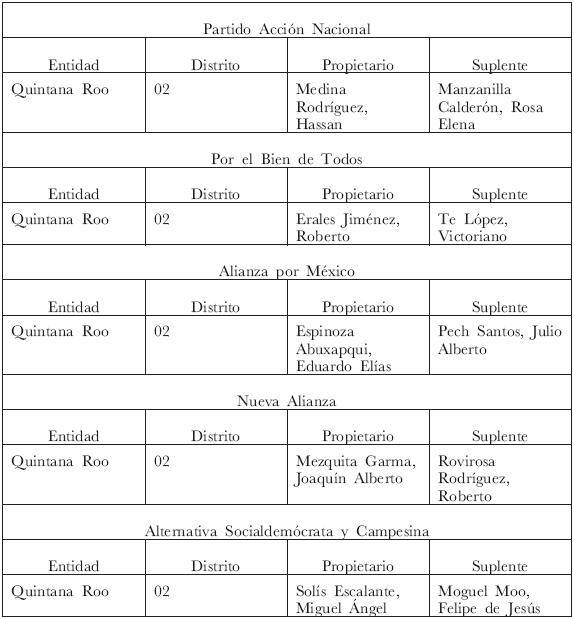 | Partido Acción Nacional | | | |
|---|---|---|---|
| Entidad | Distrito | Propietario | Suplente |
| Quintana Roo | 02 | Medina Rodríguez, Hassan | Manzanilla Calderón, Rosa Elena |
| Por el Bien de Todos | | | |
| Entidad | Distrito | Propietario | Suplente |
| Quintana Roo | 02 | Erales Jiménez, Roberto | Te López, Victoriano |
| Alianza por México | | | |
| Entidad | Distrito | Propietario | Suplente |
| Quintana Roo | 02 | Espinoza Abuxapqui, Eduardo Elías | Pech Santos, Julio Alberto |
| Nueva Alianza | | | |
| Entidad | Distrito | Propietario | Suplente |
| Quintana Roo | 02 | Mezquita Garma, Joaquín Alberto | Rovirosa Rodríguez, Roberto |
| Alternativa Socialdemócrata y Campesina | | | |
| Entidad | Distrito | Propietario | Suplente |
| Quintana Roo | 02 | Solís Escalante, Miguel Ángel | Moguel Moo, Felipe de Jesús |